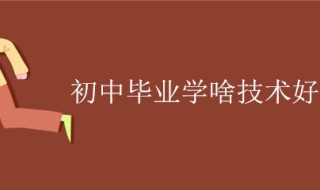 初中毕业学啥技术好